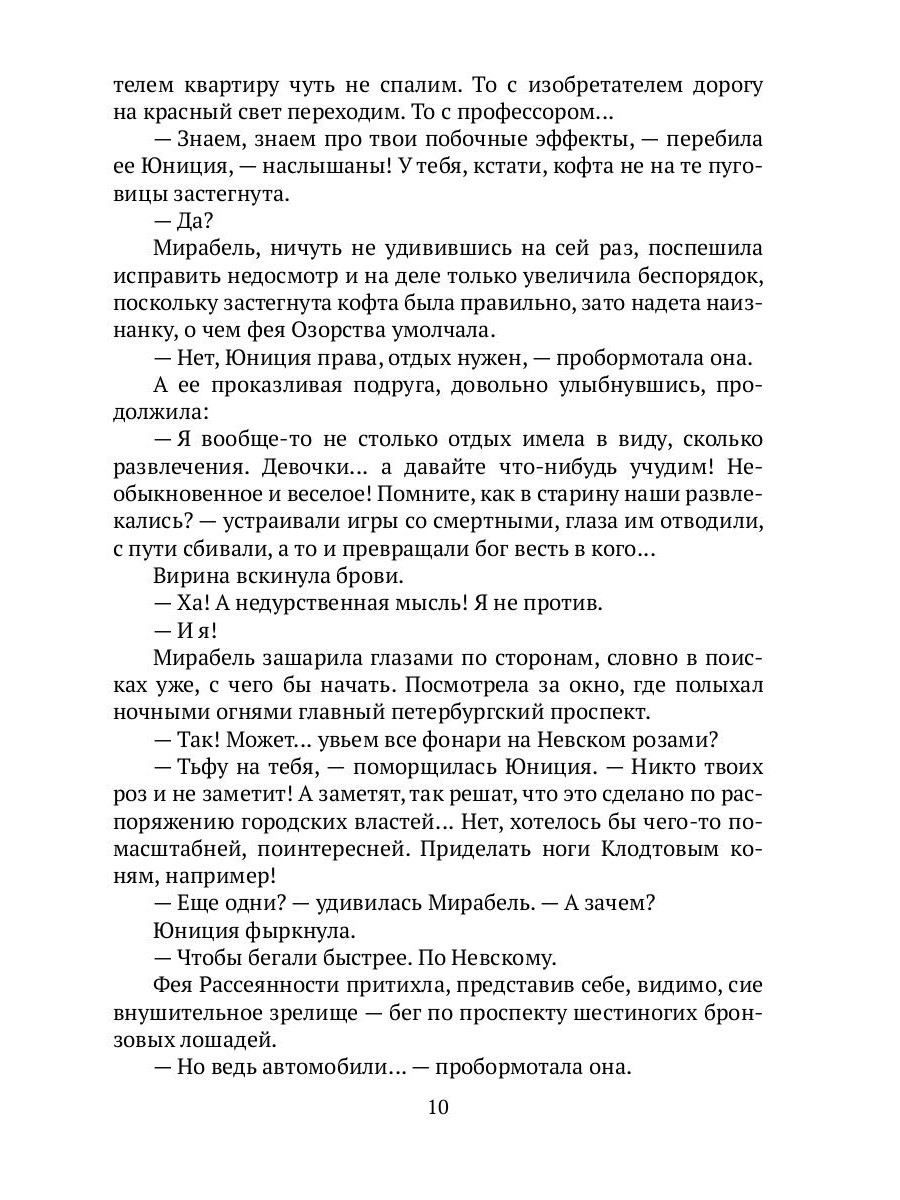 телем квартиру чуть не спалим. То с изобретателем дорогу на красный свет переходим. То с профессором...

— Знаем, знаем про твои побочные эффекты, — перебила ее Юниция, — наслышаны! У тебя, кстати, кофта не на те пуговицы застегнута.

— Да?

Мирабель, ничуть не удивившись на сей раз, поспешила исправить недосмотр и на деле только увеличила беспорядок, поскольку застегнута кофта была правильно, зато надета наизнанку, о чем фея Озорства умолчала.

— Нет, Юниция права, отдых нужен, — пробормотала она.

А ее проказливая подруга, довольно улыбнувшись, продолжила:

— Я вообще-то не столько отдых имела в виду, сколько развлечения. Девочки... а давайте что-нибудь учудим! Необыкновенное и веселое! Помните, как в старину наши развлекались? — устраивали игры со смертными, глаза им отводили, с пути сбивали, а то и превращали бог весть в кого...

Вирина вскинула брови.

— Ха! А недурственная мысль! Я не против.

— И я!

Мирабель зашарила глазами по сторонам, словно в поисках уже, с чего бы начать. Посмотрела за окно, где полыхал ночными огнями главный петербургский проспект.

— Так! Может... увьем все фонари на Невском розами?

— Тьфу на тебя, — поморщилась Юниция. — Никто твоих роз и не заметит! А заметят, так решат, что это сделано по распоряжению городских властей... Нет, хотелось бы чего-то помасштабней, поинтересней. Приделать ноги Клодтовым коням, например!

— Еще одни? — удивилась Мирабель. — А зачем?

Юниция фыркнула.

— Чтобы бегали быстрее. По Невскому.

Фея Рассеянности притихла, представив себе, видимо, сие внушительное зрелище — бег по проспекту шестиногих бронзовых лошадей.

— Но ведь автомобили... — пробормотала она.

10